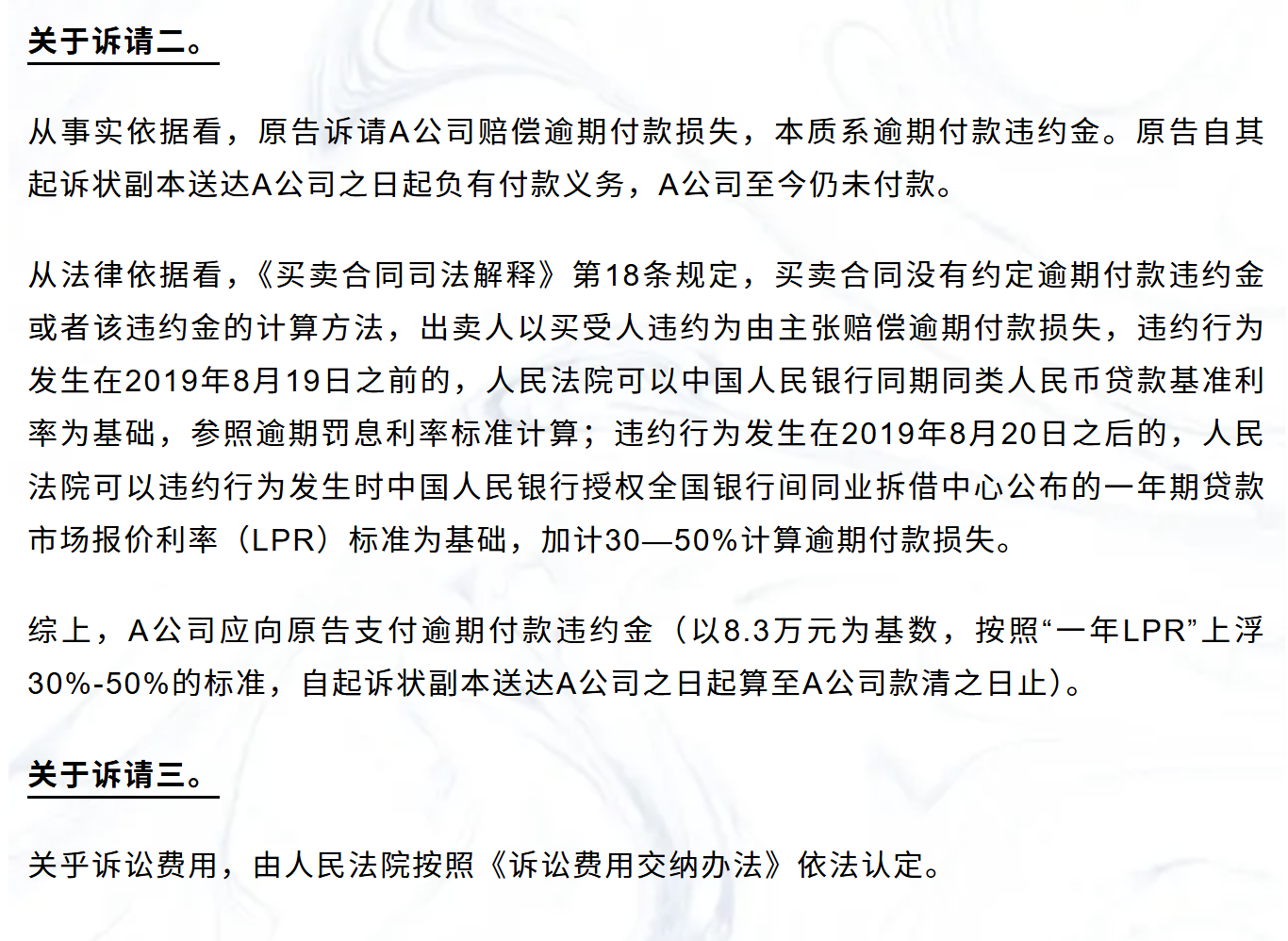 关于诉请二。

从事实依据看，原告诉请A公司赔偿逾期付款损失，本质系逾期付款违约金。原告自其起诉状副本送达A公司之日起负有付款义务，A公司至今仍未付款。

从法律依据看，《买卖合同司法解释》第18条规定，买卖合同没有约定逾期付款违约金或者该违约金的计算方法，出卖人以买受人违约为由主张赔偿逾期付款损失，违约行为发生在2019年8月19日之前的，人民法院可以中国人民银行同期同类人民币贷款基准利率为基础，参照逾期罚息利率标准计算；违约行为发生在2019年8月20日之后的，人民法院可以违约行为发生时中国人民银行授权全国银行间同业拆借中心公布的一年期贷款市场报价利率（LPR）标准为基础，加计30—50%计算逾期付款损失。

综上，A公司应向原告支付逾期付款违约金（以8.3万元为基数，按照“一年LPR”上浮30%-50%的标准，自起诉状副本送达A公司之日起算至A公司款清之日止）。

关于诉请三。

关乎诉讼费用，由人民法院按照《诉讼费用交纳办法》依法认定。